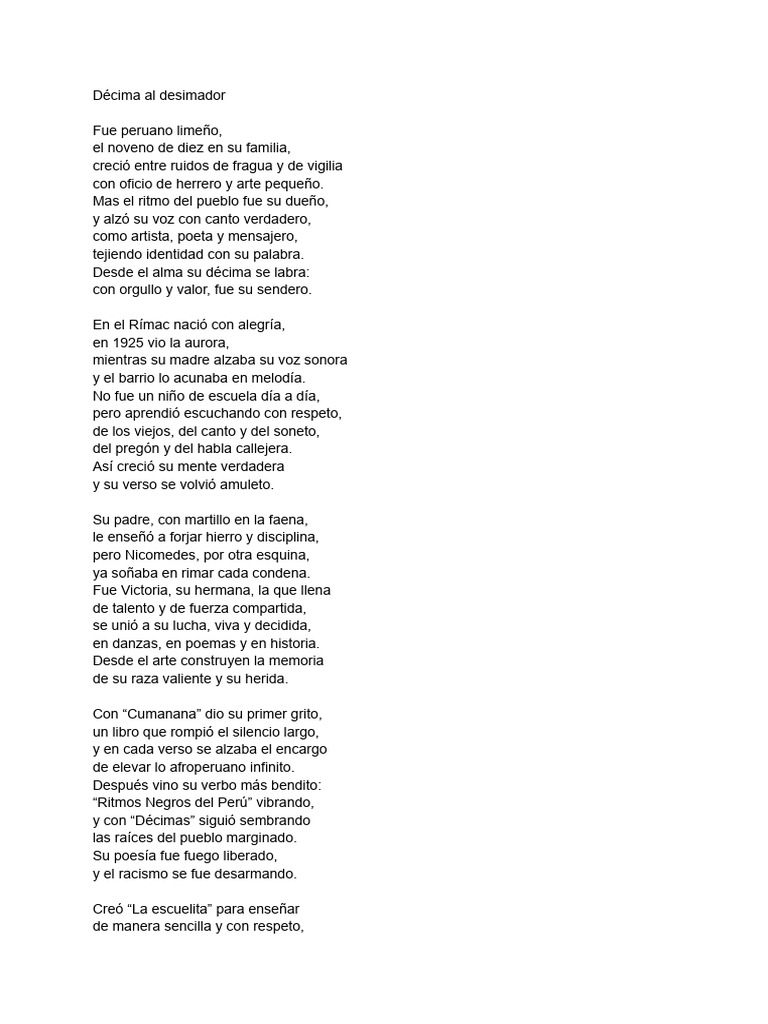 Décima al desimador

Fue peruano limeño,
el noveno de diez en su familia,
creció entre ruidos de fragua y de vigilia
con oficio de herrero y arte pequeño.
Mas el ritmo del pueblo fue su dueño,
y alzó su voz con canto verdadero,
como artista, poeta y mensajero,
tejiendo identidad con su palabra.
Desde el alma su décima se labra:
con orgullo y valor, fue su sendero.

En el Rímac nació con alegría,
en 1925 vio la aurora,
mientras su madre alzaba su voz sonora
y el barrio lo acunaba en melodía.
No fue un niño de escuela día a día,
pero aprendió escuchando con respeto,
de los viejos, del canto y del soneto,
del pregón y del habla callejera.
Así creció su mente verdadera
y su verso se volvió amuleto.

Su padre, con martillo en la faena,
le enseñó a forjar hierro y disciplina,
pero Nicomedes, por otra esquina,
ya soñaba en rimar cada condena.
Fue Victoria, su hermana, la que llena
de talento y de fuerza compartida,
se unió a su lucha, viva y decidida,
en danzas, en poemas y en historia.
Desde el arte construyen la memoria
de su raza valiente y su herida.

Con “Cumanana” dio su primer grito,
un libro que rompió el silencio largo,
y en cada verso se alzaba el encargo
de elevar lo afroperuano infinito.
Después vino su verbo más bendito:
“Ritmos Negros del Perú” vibrando,
y con “Décimas” siguió sembrando
las raíces del pueblo marginado.
Su poesía fue fuego liberado,
y el racismo se fue desarmando.

Creó “La escuelita” para enseñar
de manera sencilla y con respeto,